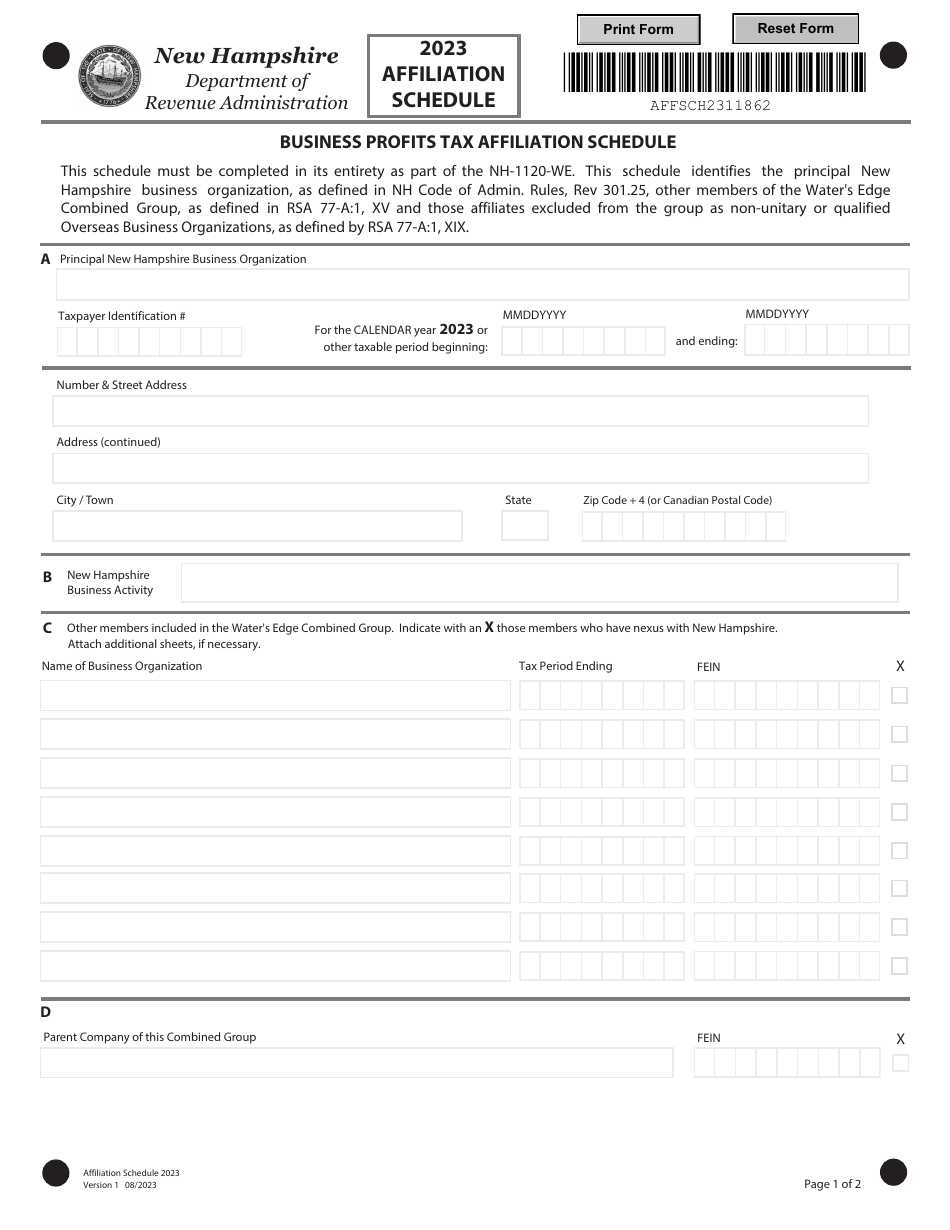 Print Form

Reset Form

New Hampshire
Department of
Revenue Administration

2023
AFFILIATION
SCHEDULE

AFFSCH2311862

BUSINESS PROFITS TAX AFFILIATION SCHEDULE

This schedule must be completed in its entirety as part of the NH-1120-WE. This schedule identifies the principal New Hampshire business organization, as defined in NH Code of Admin. Rules, Rev 301.25, other members of the Water's Edge Combined Group, as defined in RSA 77-A:1, XV and those affiliates excluded from the group as non-unitary or qualified Overseas Business Organizations, as defined by RSA 77-A:1, XIX.

A Principal New Hampshire Business Organization

Taxpayer Identification #

For the CALENDAR year 2023 or other taxable period beginning:

MMDDYYYY

and ending:

MMDDYYYY

Number & Street Address

Address (continued)

City / Town

State

Zip Code + 4 (or Canadian Postal Code)

B New Hampshire Business Activity

C Other members included in the Water's Edge Combined Group. Indicate with an X those members who have nexus with New Hampshire. Attach additional sheets, if necessary.

Name of Business Organization

Tax Period Ending

FEIN

X

D

Parent Company of this Combined Group

FEIN

X

Affiliation Schedule 2023
Version 1 08/2023

Page 1 of 2